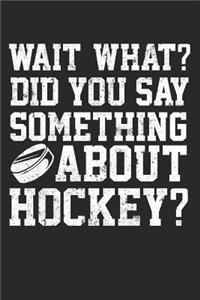 WAIT WHAT?
DID YOU SAY
SOMETHING
ABOUT
HOCKEY?